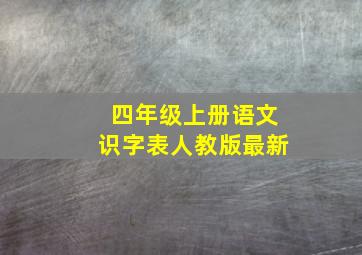 四年级上册语文
识字表人教版最新